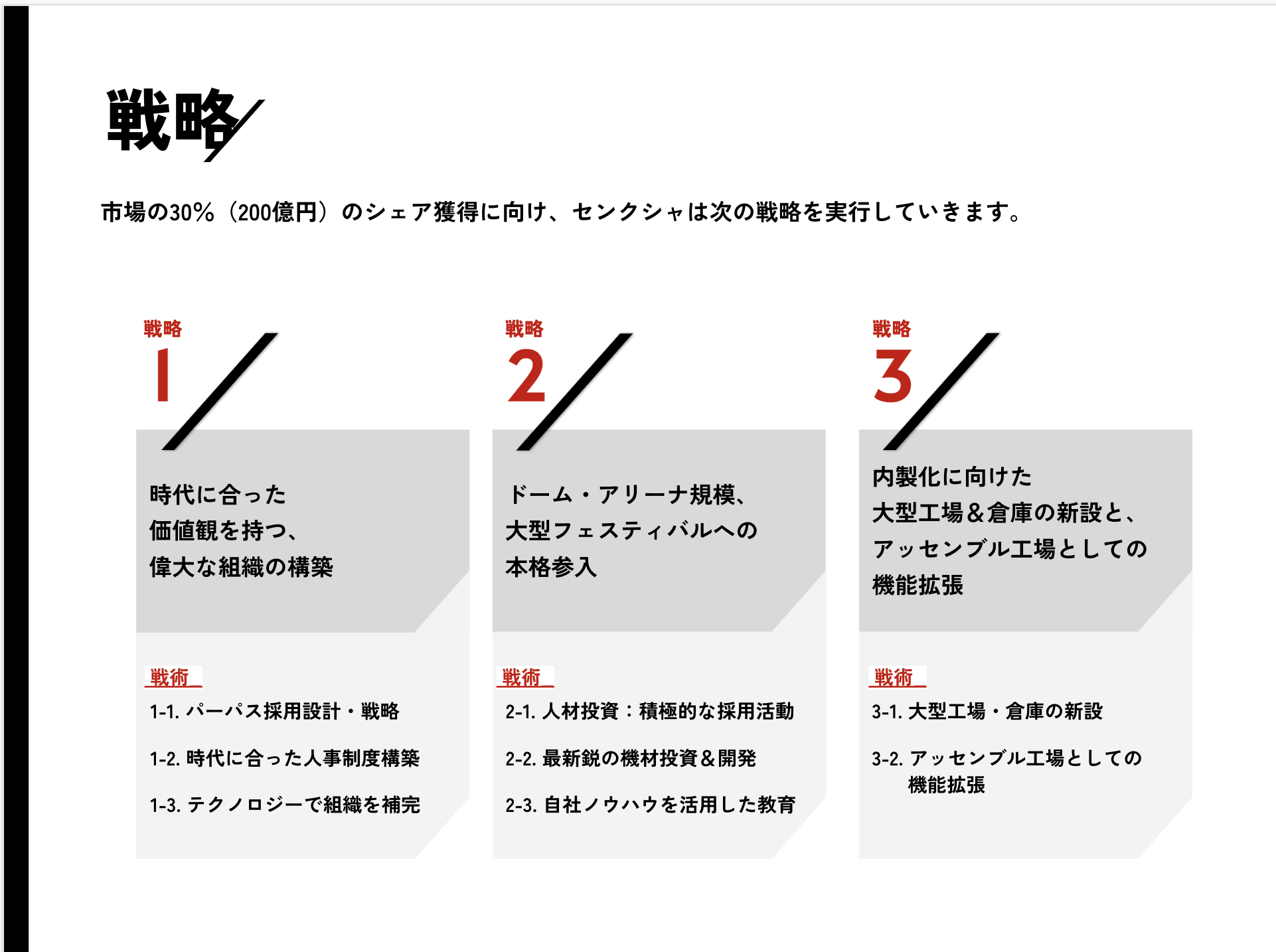 戦略

市場の30%（200億円）のシェア獲得に向け、センクシャは次の戦略を実行していきます。

戦略
1

時代に合った
価値観を持つ、
偉大な組織の構築

戦術
1-1. パーパス採用設計・戦略

1-2. 時代に合った人事制度構築

1-3. テクノロジーで組織を補完

戦略
2

ドーム・アリーナ規模、
大型フェスティバルへの
本格参入

戦術
2-1. 人材投資：積極的な採用活動

2-2. 最新鋭の機材投資＆開発

2-3. 自社ノウハウを活用した教育

戦略
3

内製化に向けた
大型工場＆倉庫の新設と、
アッセンブル工場としての
機能拡張

戦術
3-1. 大型工場・倉庫の新設

3-2. アッセンブル工場としての機能拡張